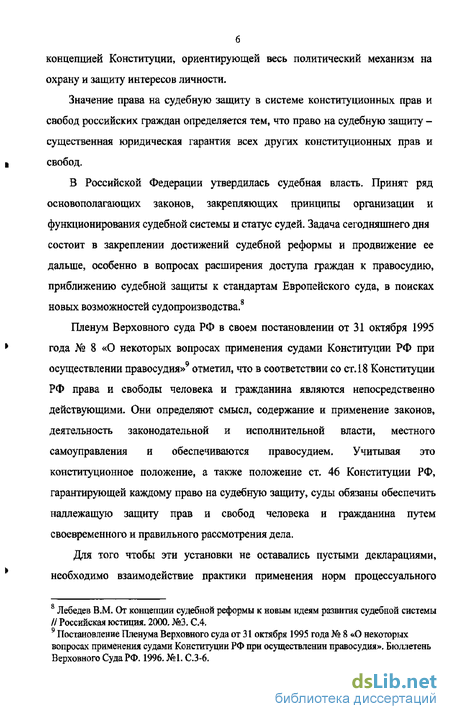 6

концепцией Конституции, ориентирующей весь политический механизм на охрану и защиту интересов личности.

Значение права на судебную защиту в системе конституционных прав и свобод российских граждан определяется тем, что право на судебную защиту – существенная юридическая гарантия всех других конституционных прав и свобод.

В Российской Федерации утвердилась судебная власть. Принят ряд основополагающих законов, закрепляющих принципы организации и функционирования судебной системы и статус судей. Задача сегодняшнего дня состоит в закреплении достижений судебной реформы и продвижение ее дальше, особенно в вопросах расширения доступа граждан к правосудию, приближению судебной защиты к стандартам Европейского суда, в поисках новых возможностей судопроизводства.$^8$

Пленум Верховного суда РФ в своем постановлении от 31 октября 1995 года № 8 «О некоторых вопросах применения судами Конституции РФ при осуществлении правосудия»$^9$ отметил, что в соответствии со ст.18 Конституции РФ права и свободы человека и гражданина являются непосредственно действующими. Они определяют смысл, содержание и применение законов, деятельность законодательной и исполнительной власти, местного самоуправления и обеспечиваются правосудием. Учитывая это конституционное положение, а также положение ст. 46 Конституции РФ, гарантирующей каждому право на судебную защиту, суды обязаны обеспечить надлежащую защиту прав и свобод человека и гражданина путем своевременного и правильного рассмотрения дела.

Для того чтобы эти установки не оставались пустыми декларациями, необходимо взаимодействие практики применения норм процессуального

$^8$ Лебедев В.М. От концепции судебной реформы к новым идеям развития судебной системы // Российская юстиция. 2000. №3. С.4.
$^9$ Постановление Пленума Верховного суда от 31 октября 1995 года № 8 «О некоторых вопросах применения судами Конституции РФ при осуществлении правосудия». Бюллетень Верховного Суда РФ. 1996. №1. С.3-6.

dsLib.net
библиотека диссертаций